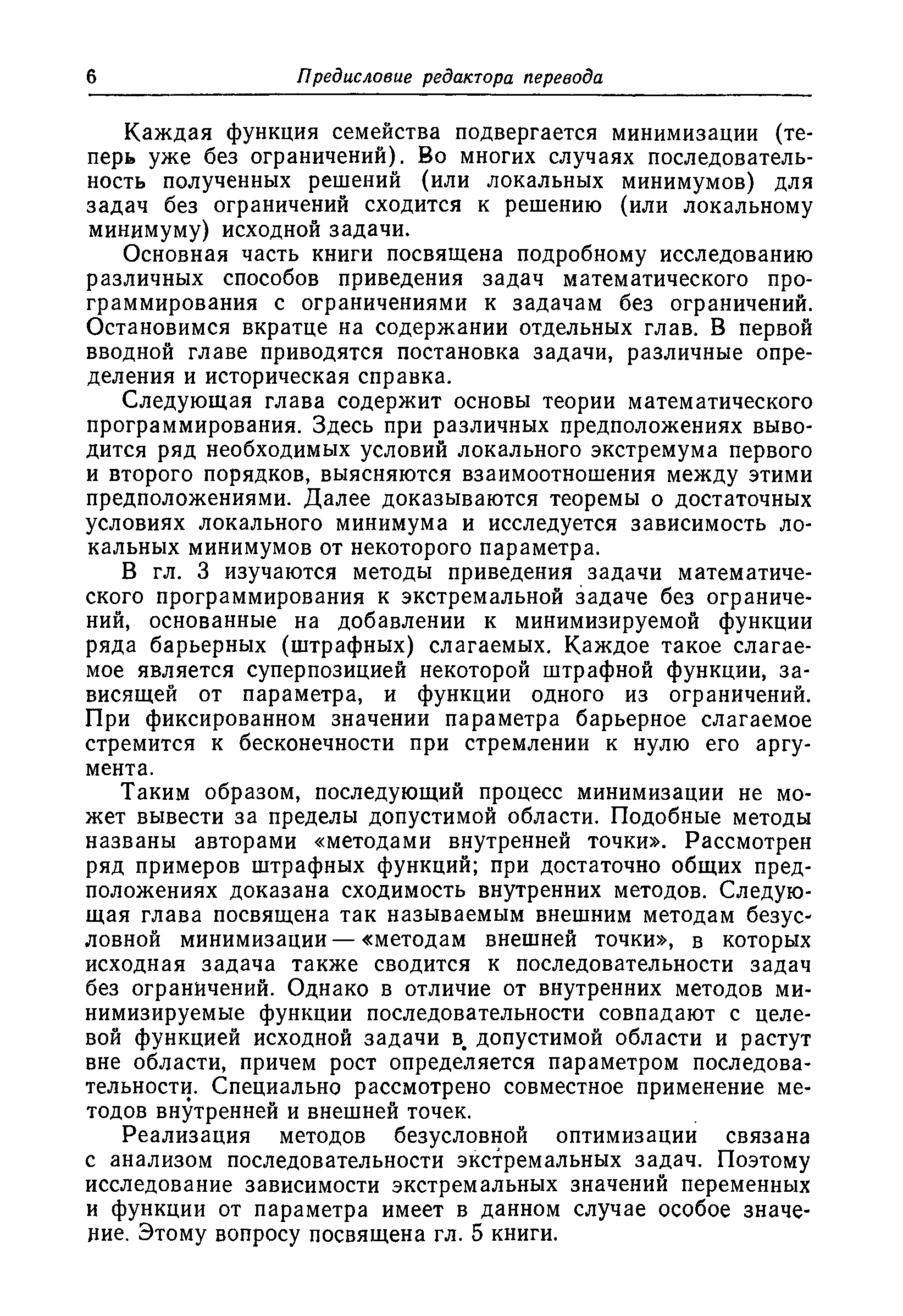 6 Предисловие редактора перевода

Каждая функция семейства подвергается минимизации (теперь уже без ограничений). Во многих случаях последовательность полученных решений (или локальных минимумов) для задач без ограничений сходится к решению (или локальному минимуму) исходной задачи.

Основная часть книги посвящена подробному исследованию различных способов приведения задач математического программирования с ограничениями к задачам без ограничений. Остановимся вкратце на содержании отдельных глав. В первой вводной главе приводятся постановка задачи, различные определения и историческая справка.

Следующая глава содержит основы теории математического программирования. Здесь при различных предположениях выводится ряд необходимых условий локального экстремума первого и второго порядков, выясняются взаимоотношения между этими предположениями. Далее доказываются теоремы о достаточных условиях локального минимума и исследуется зависимость локальных минимумов от некоторого параметра.

В гл. 3 изучаются методы приведения задачи математического программирования к экстремальной задаче без ограничений, основанные на добавлении к минимизируемой функции ряда барьерных (штрафных) слагаемых. Каждое такое слагаемое является суперпозицией некоторой штрафной функции, зависящей от параметра, и функции одного из ограничений. При фиксированном значении параметра барьерное слагаемое стремится к бесконечности при стремлении к нулю его аргумента.

Таким образом, последующий процесс минимизации не может вывести за пределы допустимой области. Подобные методы названы авторами «методами внутренней точки». Рассмотрен ряд примеров штрафных функций; при достаточно общих предположениях доказана сходимость внутренних методов. Следующая глава посвящена так называемым внешним методам безусловной минимизации — «методам внешней точки», в которых исходная задача также сводится к последовательности задач без ограничений. Однако в отличие от внутренних методов минимизируемые функции последовательности совпадают с целевой функцией исходной задачи в допустимой области и растут вне области, причем рост определяется параметром последовательности. Специально рассмотрено совместное применение методов внутренней и внешней точек.

Реализация методов безусловной оптимизации связана с анализом последовательности экстремальных задач. Поэтому исследование зависимости экстремальных значений переменных и функции от параметра имеет в данном случае особое значение. Этому вопросу посвящена гл. 5 книги.